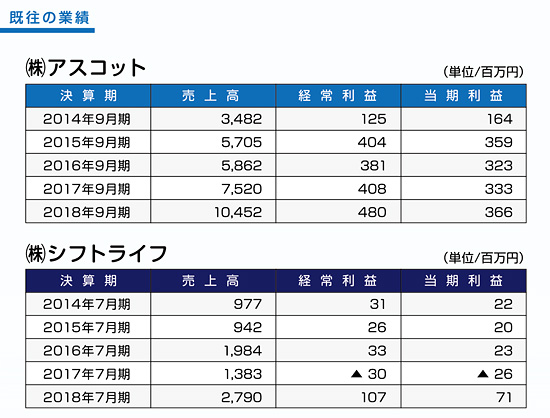 既往の業績

㈱アスコット

(単位/百万円)

| 決算期 | 売上高 | 経常利益 | 当期利益 |
|---|---|---|---|
| 2014年9月期 | 3,482 | 125 | 164 |
| 2015年9月期 | 5,705 | 404 | 359 |
| 2016年9月期 | 5,862 | 381 | 323 |
| 2017年9月期 | 7,520 | 408 | 333 |
| 2018年9月期 | 10,452 | 480 | 366 |

㈱シフトライフ

(単位/百万円)

| 決算期 | 売上高 | 経常利益 | 当期利益 |
|---|---|---|---|
| 2014年7月期 | 977 | 31 | 22 |
| 2015年7月期 | 942 | 26 | 20 |
| 2016年7月期 | 1,984 | 33 | 23 |
| 2017年7月期 | 1,383 | ▲ 30 | ▲ 26 |
| 2018年7月期 | 2,790 | 107 | 71 |